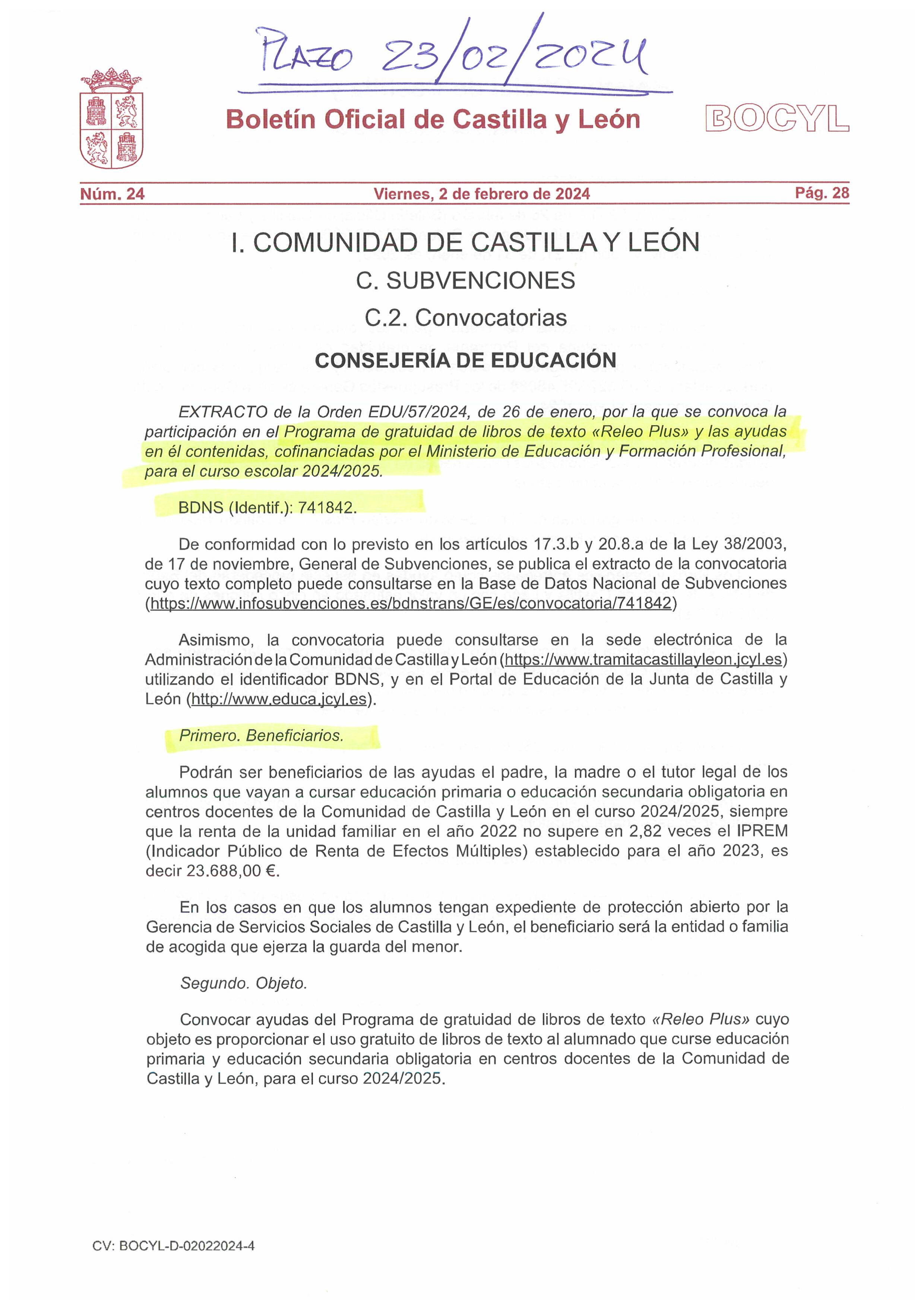 PLAZO 23/02/2024

Boletín Oficial de Castilla y León

BOCYL

Núm. 24

Viernes, 2 de febrero de 2024

Pág. 28

I. COMUNIDAD DE CASTILLA Y LEÓN

C. SUBVENCIONES

C.2. Convocatorias

CONSEJERÍA DE EDUCACIÓN

EXTRACTO de la Orden EDU/57/2024, de 26 de enero, por la que se convoca la participación en el Programa de gratuidad de libros de texto «Releo Plus» y las ayudas en él contenidas, cofinanciadas por el Ministerio de Educación y Formación Profesional, para el curso escolar 2024/2025.

BDNS (Identif.): 741842.

De conformidad con lo previsto en los artículos 17.3.b y 20.8.a de la Ley 38/2003, de 17 de noviembre, General de Subvenciones, se publica el extracto de la convocatoria cuyo texto completo puede consultarse en la Base de Datos Nacional de Subvenciones (https://www.infosubvenciones.es/bdnstrans/GE/es/convocatoria/741842)

Asimismo, la convocatoria puede consultarse en la sede electrónica de la Administración de la Comunidad de Castilla y León (https://www.tramitacastillayleon.jcyl.es) utilizando el identificador BDNS, y en el Portal de Educación de la Junta de Castilla y León (http://www.educa.jcyl.es).

Primero. Beneficiarios.

Podrán ser beneficiarios de las ayudas el padre, la madre o el tutor legal de los alumnos que vayan a cursar educación primaria o educación secundaria obligatoria en centros docentes de la Comunidad de Castilla y León en el curso 2024/2025, siempre que la renta de la unidad familiar en el año 2022 no supere en 2,82 veces el IPREM (Indicador Público de Renta de Efectos Múltiples) establecido para el año 2023, es decir 23.688,00 €.

En los casos en que los alumnos tengan expediente de protección abierto por la Gerencia de Servicios Sociales de Castilla y León, el beneficiario será la entidad o familia de acogida que ejerza la guarda del menor.

Segundo. Objeto.

Convocar ayudas del Programa de gratuidad de libros de texto «Releo Plus» cuyo objeto es proporcionar el uso gratuito de libros de texto al alumnado que curse educación primaria y educación secundaria obligatoria en centros docentes de la Comunidad de Castilla y León, para el curso 2024/2025.

CV: BOCYL-D-02022024-4